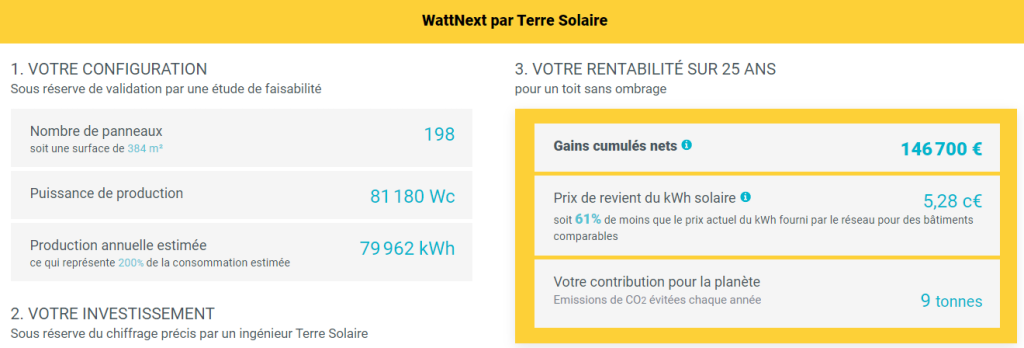 WattNext par Terre Solaire

1. VOTRE CONFIGURATION
Sous réserve de validation par une étude de faisabilité

Nombre de panneaux
soit une surface de 384 m²
198

Puissance de production
81 180 Wc

Production annuelle estimée
ce qui représente 200% de la consommation estimée
79 962 kWh

2. VOTRE INVESTISSEMENT
Sous réserve du chiffrage précis par un ingénieur Terre Solaire

3. VOTRE RENTABILITÉ SUR 25 ANS
pour un toit sans ombrage

Gains cumulés nets
146 700 €

Prix de revient du kWh solaire
5,28 c€
soit 61% de moins que le prix actuel du kWh fourni par le réseau pour des bâtiments comparables

Votre contribution pour la planète
Emissions de $CO_2$ évitées chaque année
9 tonnes